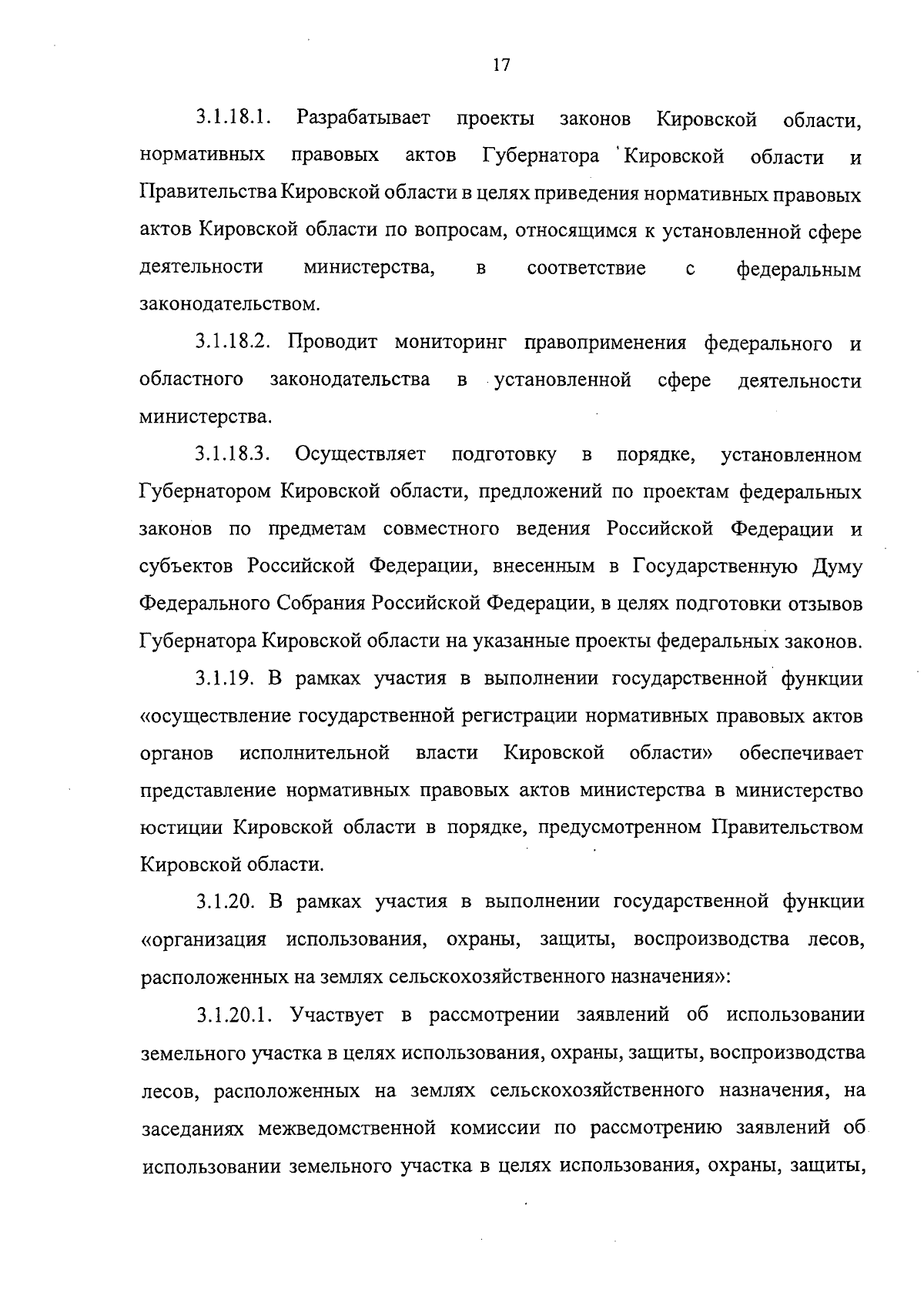 17

3.1.18.1. Разрабатывает проекты законов Кировской области, нормативных правовых актов Губернатора Кировской области и Правительства Кировской области в целях приведения нормативных правовых актов Кировской области по вопросам, относящимся к установленной сфере деятельности министерства, в соответствие с федеральным законодательством.

3.1.18.2. Проводит мониторинг правоприменения федерального и областного законодательства в установленной сфере деятельности министерства.

3.1.18.3. Осуществляет подготовку в порядке, установленном Губернатором Кировской области, предложений по проектам федеральных законов по предметам совместного ведения Российской Федерации и субъектов Российской Федерации, внесенным в Государственную Думу Федерального Собрания Российской Федерации, в целях подготовки отзывов Губернатора Кировской области на указанные проекты федеральных законов.

3.1.19. В рамках участия в выполнении государственной функции «осуществление государственной регистрации нормативных правовых актов органов исполнительной власти Кировской области» обеспечивает представление нормативных правовых актов министерства в министерство юстиции Кировской области в порядке, предусмотренном Правительством Кировской области.

3.1.20. В рамках участия в выполнении государственной функции «организация использования, охраны, защиты, воспроизводства лесов, расположенных на землях сельскохозяйственного назначения»:

3.1.20.1. Участвует в рассмотрении заявлений об использовании земельного участка в целях использования, охраны, защиты, воспроизводства лесов, расположенных на землях сельскохозяйственного назначения, на заседаниях межведомственной комиссии по рассмотрению заявлений об использовании земельного участка в целях использования, охраны, защиты,